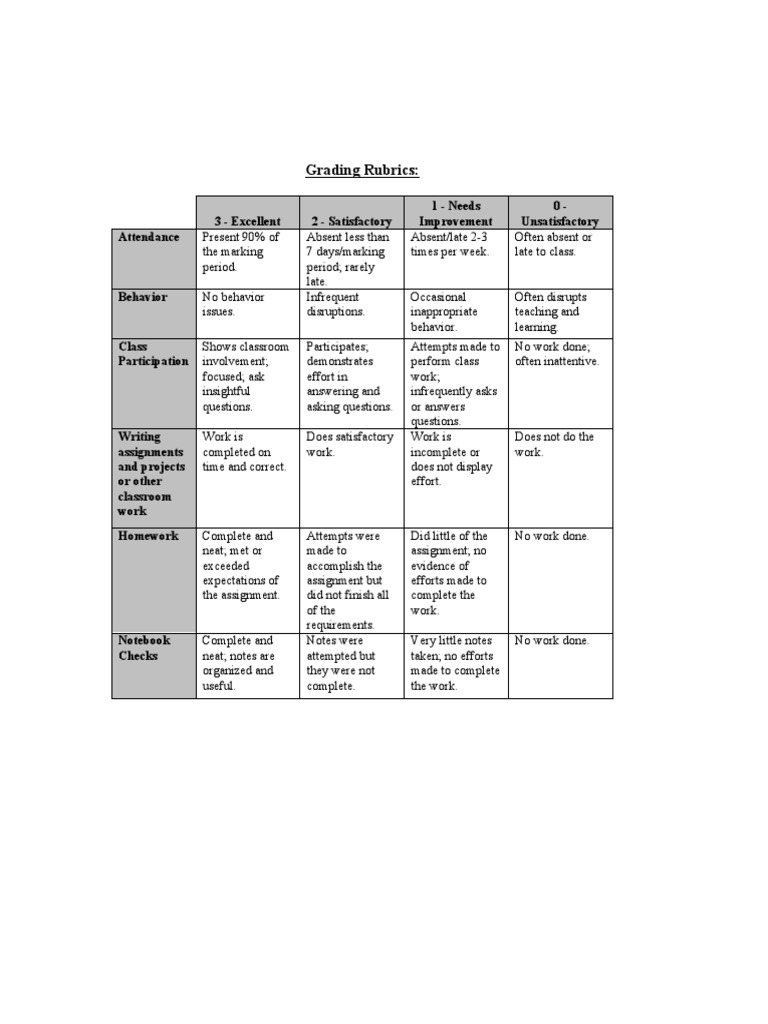 Grading Rubrics:

| | 3 - Excellent | 2 - Satisfactory | 1 - Needs Improvement | 0 - Unsatisfactory |
|---|---|---|---|---|
| Attendance | Present 90% of the marking period. | Absent less than 7 days/marking period; rarely late. | Absent/late 2-3 times per week. | Often absent or late to class. |
| Behavior | No behavior issues. | Infrequent disruptions. | Occasional inappropriate behavior. | Often disrupts teaching and learning. |
| Class Participation | Shows classroom involvement; focused; ask insightful questions. | Participates; demonstrates effort in answering and asking questions. | Attempts made to perform class work; infrequently asks or answers questions. | No work done; often inattentive. |
| Writing assignments and projects or other classroom work | Work is completed on time and correct. | Does satisfactory work. | Work is incomplete or does not display effort. | Does not do the work. |
| Homework | Complete and neat; met or exceeded expectations of the assignment. | Attempts were made to accomplish the assignment but did not finish all of the requirements. | Did little of the assignment; no evidence of efforts made to complete the work. | No work done. |
| Notebook Checks | Complete and neat; notes are organized and useful. | Notes were attempted but they were not complete. | Very little notes taken; no efforts made to complete the work. | No work done. |